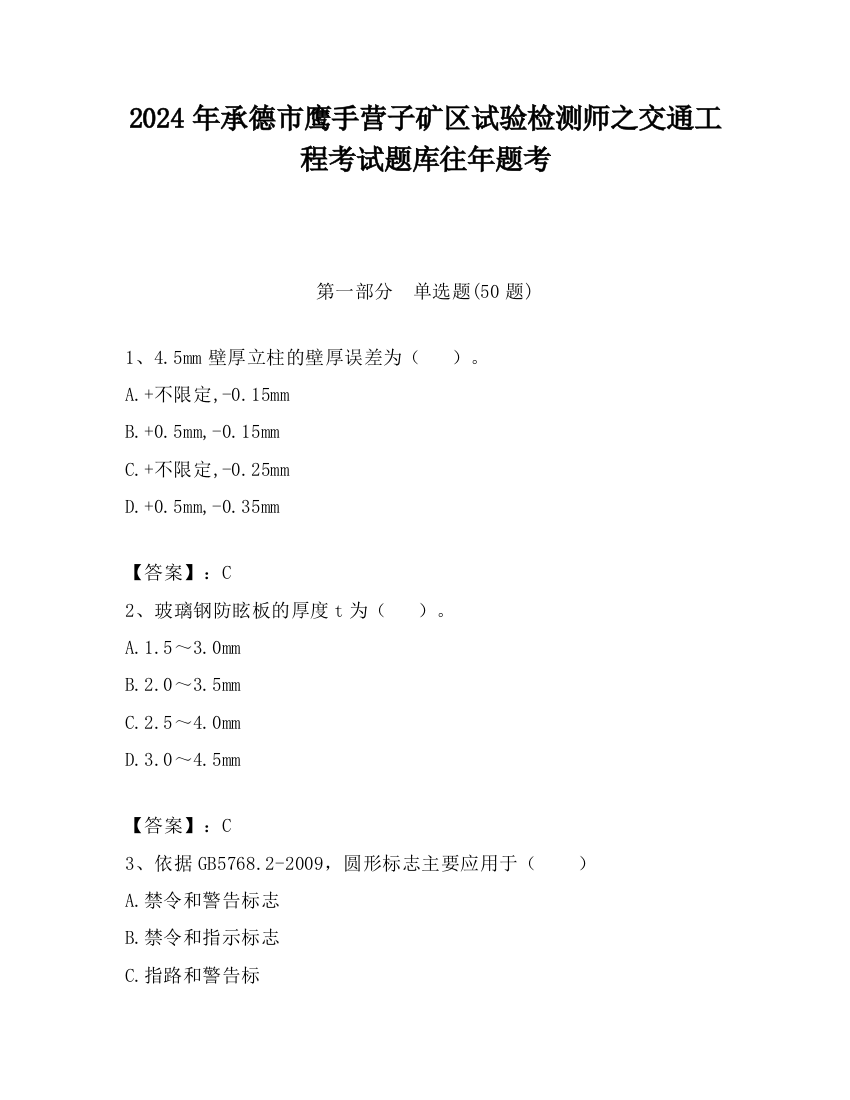 2024 年承德市鹰手营子矿区试验检测师之交通工程考试题库往年题考

第一部分　单选题(50 题)

1、4.5mm 壁厚立柱的壁厚误差为（　　）。

A.+不限定,-0.15mm

B.+0.5mm,-0.15mm

C.+不限定,-0.25mm

D.+0.5mm,-0.35mm

【答案】：C

2、玻璃钢防眩板的厚度 t 为（　　）。

A.1.5～3.0mm

B.2.0～3.5mm

C.2.5～4.0mm

D.3.0～4.5mm

【答案】：C

3、依据 GB5768.2-2009，圆形标志主要应用于（　　）

A.禁令和警告标志

B.禁令和指示标志

C.指路和警告标